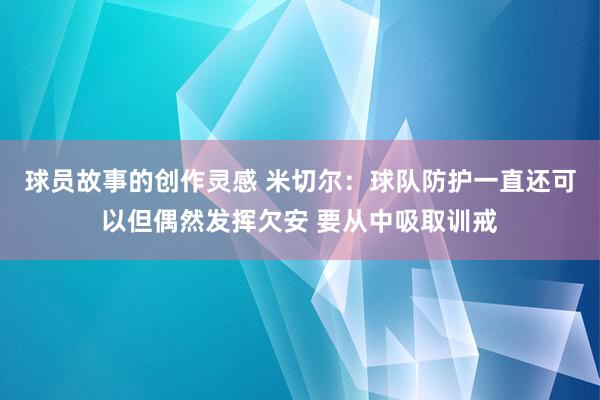 球员故事的创作灵感 米切尔：球队防护一直还可以但偶然发挥欠安 要从中吸取训戒